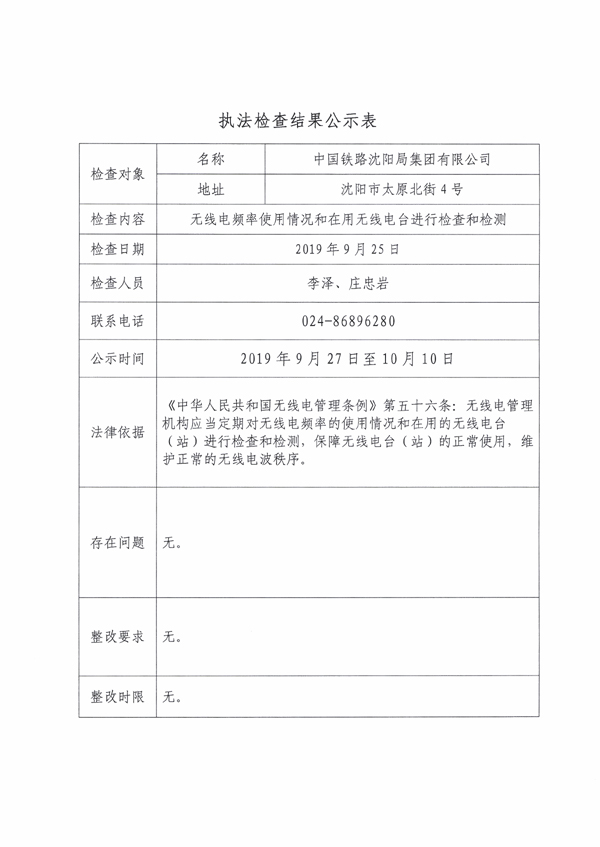 执法检查结果公示表

| 检查对象 | 名称 | 中国铁路沈阳局集团有限公司 |
|---|---|---|
| 检查对象 | 地址 | 沈阳市太原北街4号 |
| 检查内容 | 无线电频率使用情况和在用无线电台进行检查和检测 | |
| 检查日期 | 2019年9月25日 | |
| 检查人员 | 李泽、庄忠岩 | |
| 联系电话 | 024-86896280 | |
| 公示时间 | 2019年9月27日至10月10日 | |
| 法律依据 | 《中华人民共和国无线电管理条例》第五十六条：无线电管理机构应当定期对无线电频率的使用情况和在用的无线电台（站）进行检查和检测，保障无线电台（站）的正常使用，维护正常的无线电波秩序。 | |
| 存在问题 | 无。 | |
| 整改要求 | 无。 | |
| 整改时限 | 无。 | |